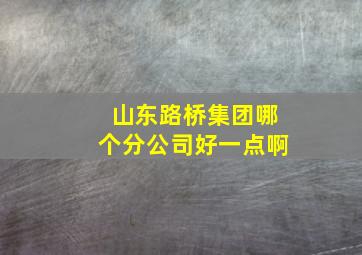 山东路桥集团哪个分公司好一点啊